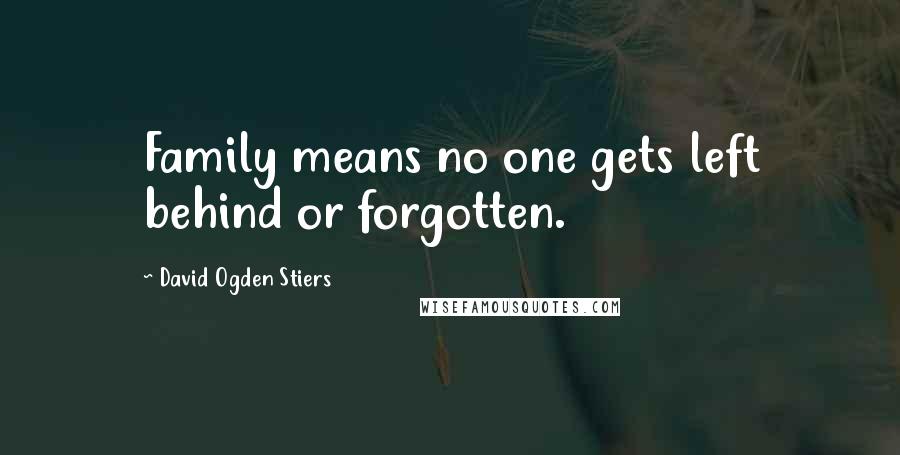 Family means no one gets left behind or forgotten.

~ David Ogden Stiers

WISEFAMOUSQUOTES.COM